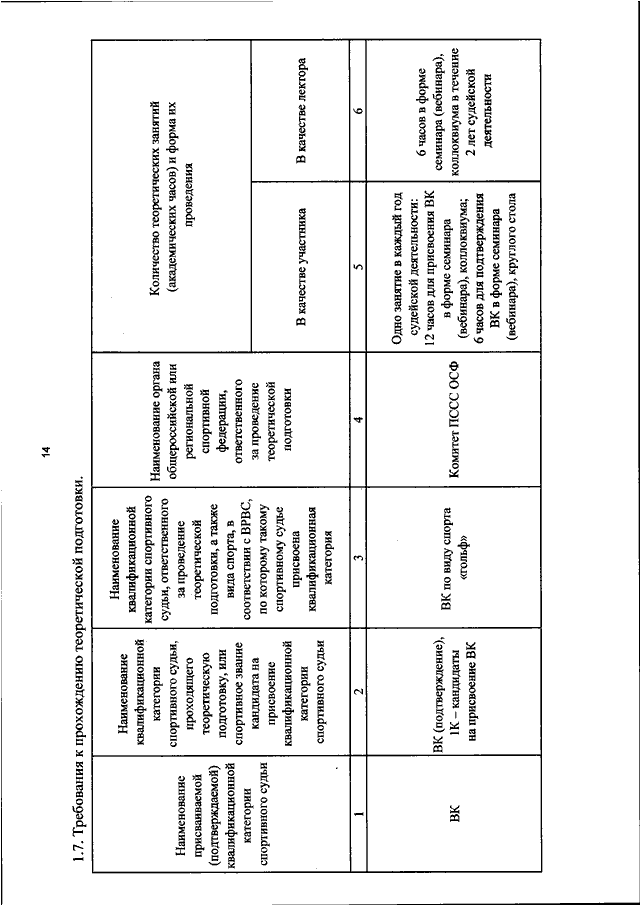 14

1.7. Требования к прохождению теоретической подготовки.

| Наименование присваиваемой (подтверждаемой) квалификационной категории спортивного судьи | Наименование квалификационной категории спортивного судьи, проходящего теоретическую подготовку, или спортивное звание кандидата на присвоение квалификационной категории спортивного судьи | Наименование квалификационной категории спортивного судьи, ответственного за проведение теоретической подготовки, а также вида спорта, в соответствии с ВРВС, по которому такому спортивному судье присвоена квалификационная категория | Наименование органа общероссийской или региональной спортивной федерации, ответственного за проведение теоретической подготовки | Количество теоретических занятий (академических часов) и форма их проведения: В качестве участника | Количество теоретических занятий (академических часов) и форма их проведения: В качестве лектора |
|---|---|---|---|---|---|
| 1 | 2 | 3 | 4 | 5 | 6 |
| ВК | ВК (подтверждение), 1К – кандидаты на присвоение ВК | ВК по виду спорта «гольф» | Комитет ПССС ОСФ | Одно занятие в каждый год судейской деятельности: 12 часов для присвоения ВК в форме семинара (вебинара), коллоквиума; 6 часов для подтверждения ВК в форме семинара (вебинара), круглого стола | 6 часов в форме семинара (вебинара), коллоквиума в течение 2 лет судейской деятельности |